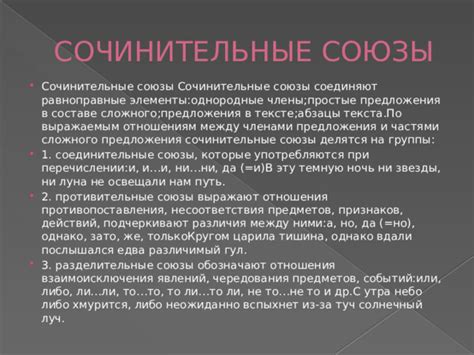 СОЧИНИТЕЛЬНЫЕ СОЮЗЫ

Сочинительные союзы Сочинительные союзы соединяют равноправные элементы:однородные члены;простые предложения в составе сложного;предложения в тексте;абзацы текста.По выражаемым отношениям между членами предложения и частями сложного предложения сочинительные союзы делятся на группы:

1. соединительные союзы, которые употребляются при перечислении:и, и…и, ни…ни, да (=и)В эту темную ночь ни звезды, ни луна не освещали нам путь.

2. противительные союзы выражают отношения противопоставления, несоответствия предметов, признаков, действий, подчеркивают различия между ними:а, но, да (=но), однако, зато, же, толькоКругом царила тишина, однако вдали послышался едва различимый гул.

3. разделительные союзы обозначают отношения взаимоисключения явлений, чередования предметов, событий:или, либо, ли…ли, то…то, то ли…то ли, не то…не то и др.С утра небо либо хмурится, либо неожиданно вспыхнет из-за туч солнечный луч.